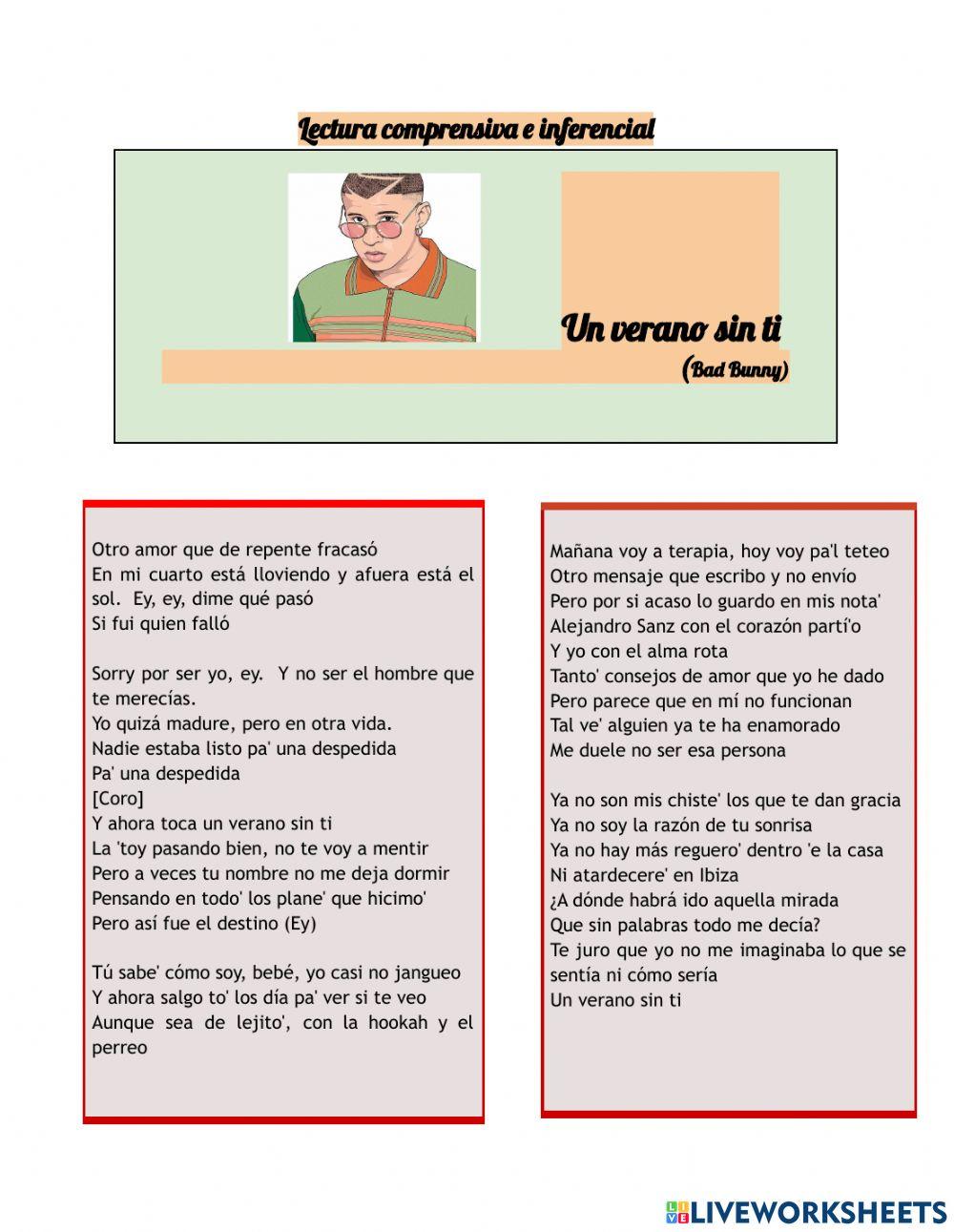 Lectura comprensiva e inferencial

Un verano sin ti
(Bad Bunny)

Otro amor que de repente fracasó
En mi cuarto está lloviendo y afuera está el sol. Ey, ey, dime qué pasó
Si fui quien falló

Sorry por ser yo, ey. Y no ser el hombre que te merecías.
Yo quizá madure, pero en otra vida.
Nadie estaba listo pa' una despedida
Pa' una despedida
[Coro]
Y ahora toca un verano sin ti
La 'toy pasando bien, no te voy a mentir
Pero a veces tu nombre no me deja dormir
Pensando en todo' los plane' que hicimo'
Pero así fue el destino (Ey)

Tú sabe' cómo soy, bebé, yo casi no jangueo
Y ahora salgo to' los día pa' ver si te veo
Aunque sea de lejito', con la hookah y el perreo

Mañana voy a terapia, hoy voy pa'l teteo
Otro mensaje que escribo y no envío
Pero por si acaso lo guardo en mis nota'
Alejandro Sanz con el corazón partí'o
Y yo con el alma rota
Tanto' consejos de amor que yo he dado
Pero parece que en mí no funcionan
Tal ve' alguien ya te ha enamorado
Me duele no ser esa persona

Ya no son mis chiste' los que te dan gracia
Ya no soy la razón de tu sonrisa
Ya no hay más reguero' dentro 'e la casa
Ni atardecere' en Ibiza
¿A dónde habrá ido aquella mirada
Que sin palabras todo me decía?
Te juro que yo no me imaginaba lo que se sentía ni cómo sería
Un verano sin ti

LIVEWORKSHEETS